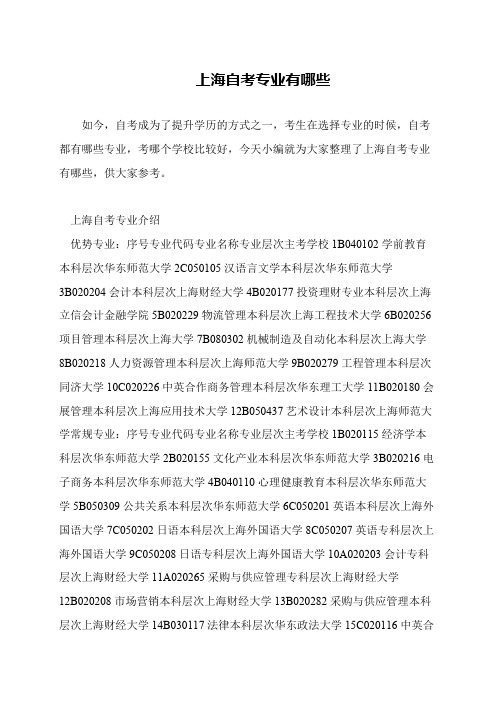 上海自考专业有哪些

如今，自考成为了提升学历的方式之一，考生在选择专业的时候，自考都有哪些专业，考哪个学校比较好，今天小编就为大家整理了上海自考专业有哪些，供大家参考。

上海自考专业介绍

优势专业：序号专业代码专业名称专业层次主考学校 1B040102 学前教育本科层次华东师范大学 2C050105 汉语言文学本科层次华东师范大学 3B020204 会计本科层次上海财经大学 4B020177 投资理财专业本科层次上海立信会计金融学院 5B020229 物流管理本科层次上海工程技术大学 6B020256 项目管理本科层次上海大学 7B080302 机械制造及自动化本科层次上海大学 8B020218 人力资源管理本科层次上海师范大学 9B020279 工程管理本科层次同济大学 10C020226 中英合作商务管理本科层次华东理工大学 11B020180 会展管理本科层次上海应用技术大学 12B050437 艺术设计本科层次上海师范大学常规专业：序号专业代码专业名称专业层次主考学校 1B020115 经济学本科层次华东师范大学 2B020155 文化产业本科层次华东师范大学 3B020216 电子商务本科层次华东师范大学 4B040110 心理健康教育本科层次华东师范大学 5B050309 公共关系本科层次华东师范大学 6C050201 英语本科层次上海外国语大学 7C050202 日语本科层次上海外国语大学 8C050207 英语专科层次上海外国语大学 9C050208 日语专科层次上海外国语大学 10A020203 会计专科层次上海财经大学 11A020265 采购与供应管理专科层次上海财经大学 12B020208 市场营销本科层次上海财经大学 13B020282 采购与供应管理本科层次上海财经大学 14B030117 法律本科层次华东政法大学 15C020116 中英合